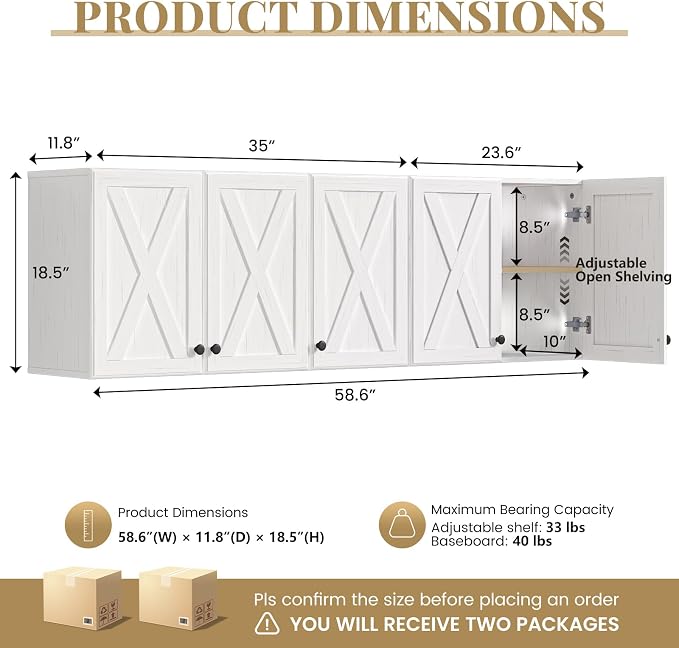 PRODUCT DIMENSIONS

11.8″

35″

23.6″

18.5″

8.5″

Adjustable Open Shelving

8.5″

10″

58.6″

Product Dimensions
58.6″(W) × 11.8″(D) × 18.5″(H)

Maximum Bearing Capacity
Adjustable shelf: 33 lbs
Baseboard: 40 lbs

Pls confirm the size before placing an order
YOU WILL RECEIVE TWO PACKAGES